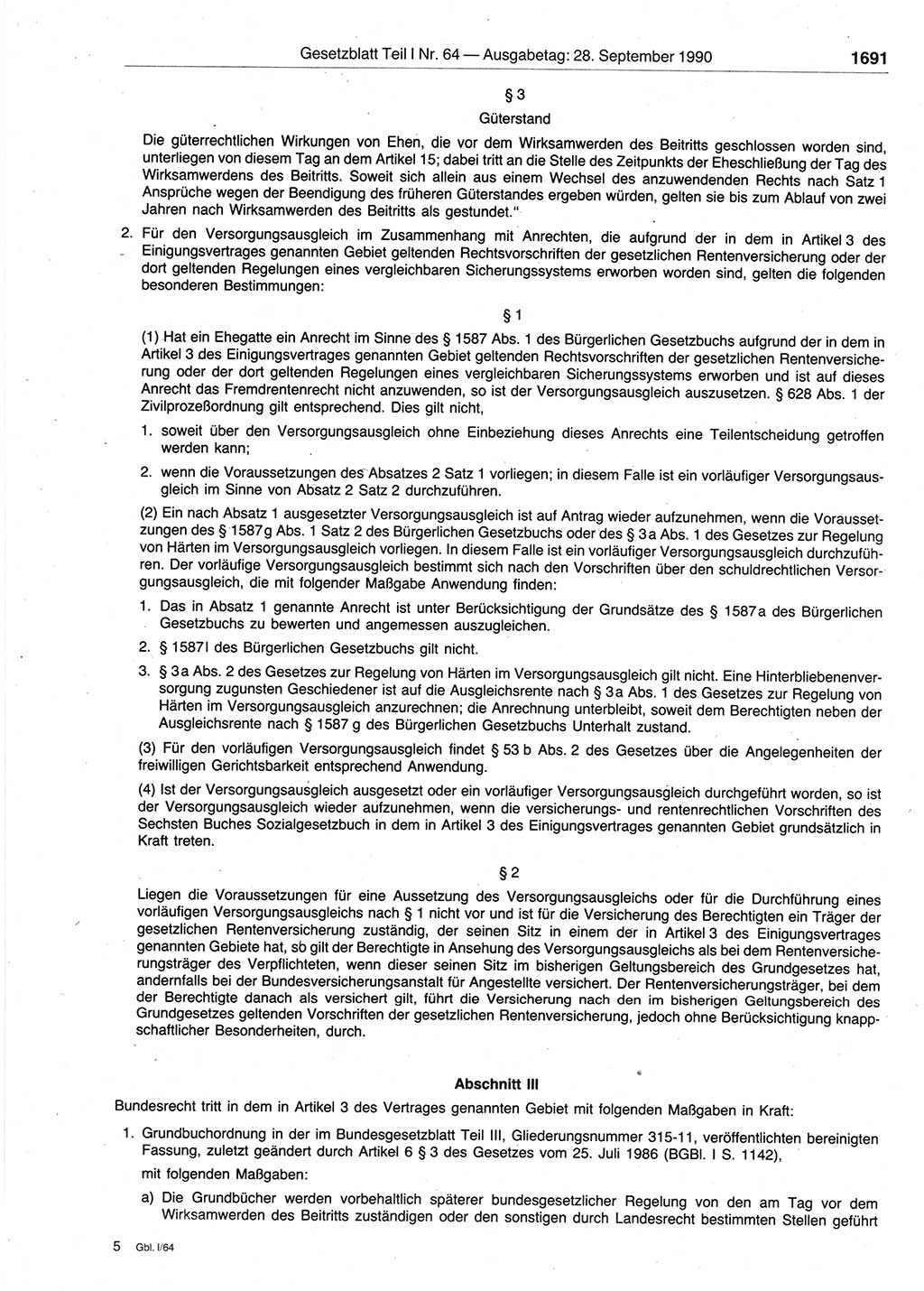 Gesetzblatt Teil I Nr. 64 — Ausgabetag: 28. September 1990 1691

§ 3
Güterstand

Die güterrechtlichen Wirkungen von Ehen, die vor dem Wirksamwerden des Beitritts geschlossen worden sind, unterliegen von diesem Tag an dem Artikel 15; dabei tritt an die Stelle des Zeitpunkts der Eheschließung der Tag des Wirksamwerdens des Beitritts. Soweit sich allein aus einem Wechsel des anzuwendenden Rechts nach Satz 1 Ansprüche wegen der Beendigung des früheren Güterstandes ergeben würden, gelten sie bis zum Ablauf von zwei Jahren nach Wirksamwerden des Beitritts als gestundet."

2. Für den Versorgungsausgleich im Zusammenhang mit Anrechten, die aufgrund der in dem in Artikel 3 des Einigungsvertrages genannten Gebiet geltenden Rechtsvorschriften der gesetzlichen Rentenversicherung oder der dort geltenden Regelungen eines vergleichbaren Sicherungssystems erworben worden sind, gelten die folgenden besonderen Bestimmungen:

§ 1

(1) Hat ein Ehegatte ein Anrecht im Sinne des § 1587 Abs. 1 des Bürgerlichen Gesetzbuchs aufgrund der in dem in Artikel 3 des Einigungsvertrages genannten Gebiet geltenden Rechtsvorschriften der gesetzlichen Rentenversicherung oder der dort geltenden Regelungen eines vergleichbaren Sicherungssystems erworben und ist auf dieses Anrecht das Fremdrentenrecht nicht anzuwenden, so ist der Versorgungsausgleich auszusetzen. § 628 Abs. 1 der Zivilprozeßordnung gilt entsprechend. Dies gilt nicht,

1. soweit über den Versorgungsausgleich ohne Einbeziehung dieses Anrechts eine Teilentscheidung getroffen werden kann;

2. wenn die Voraussetzungen des Absatzes 2 Satz 1 vorliegen; in diesem Falle ist ein vorläufiger Versorgungsausgleich im Sinne von Absatz 2 Satz 2 durchzuführen.

(2) Ein nach Absatz 1 ausgesetzter Versorgungsausgleich ist auf Antrag wieder aufzunehmen, wenn die Voraussetzungen des § 1587g Abs. 1 Satz 2 des Bürgerlichen Gesetzbuchs oder des § 3a Abs. 1 des Gesetzes zur Regelung von Härten im Versorgungsausgleich vorliegen. In diesem Falle ist ein vorläufiger Versorgungsausgleich durchzuführen. Der vorläufige Versorgungsausgleich bestimmt sich nach den Vorschriften über den schuldrechtlichen Versorgungsausgleich, die mit folgender Maßgabe Anwendung finden:

1. Das in Absatz 1 genannte Anrecht ist unter Berücksichtigung der Grundsätze des § 1587a des Bürgerlichen Gesetzbuchs zu bewerten und angemessen auszugleichen.

2. § 1587l des Bürgerlichen Gesetzbuchs gilt nicht.

3. § 3a Abs. 2 des Gesetzes zur Regelung von Härten im Versorgungsausgleich gilt nicht. Eine Hinterbliebenenversorgung zugunsten Geschiedener ist auf die Ausgleichsrente nach § 3a Abs. 1 des Gesetzes zur Regelung von Härten im Versorgungsausgleich anzurechnen; die Anrechnung unterbleibt, soweit dem Berechtigten neben der Ausgleichsrente nach § 1587 g des Bürgerlichen Gesetzbuchs Unterhalt zustand.

(3) Für den vorläufigen Versorgungsausgleich findet § 53 b Abs. 2 des Gesetzes über die Angelegenheiten der freiwilligen Gerichtsbarkeit entsprechend Anwendung.

(4) Ist der Versorgungsausgleich ausgesetzt oder ein vorläufiger Versorgungsausgleich durchgeführt worden, so ist der Versorgungsausgleich wieder aufzunehmen, wenn die versicherungs- und rentenrechtlichen Vorschriften des Sechsten Buches Sozialgesetzbuch in dem in Artikel 3 des Einigungsvertrages genannten Gebiet grundsätzlich in Kraft treten.

§ 2

Liegen die Voraussetzungen für eine Aussetzung des Versorgungsausgleichs oder für die Durchführung eines vorläufigen Versorgungsausgleichs nach § 1 nicht vor und ist für die Versicherung des Berechtigten ein Träger der gesetzlichen Rentenversicherung zuständig, der seinen Sitz in einem der in Artikel 3 des Einigungsvertrages genannten Gebiete hat, so gilt der Berechtigte in Ansehung des Versorgungsausgleichs als bei dem Rentenversicherungsträger des Verpflichteten, wenn dieser seinen Sitz im bisherigen Geltungsbereich des Grundgesetzes hat, andernfalls bei der Bundesversicherungsanstalt für Angestellte versichert. Der Rentenversicherungsträger, bei dem der Berechtigte danach als versichert gilt, führt die Versicherung nach den im bisherigen Geltungsbereich des Grundgesetzes geltenden Vorschriften der gesetzlichen Rentenversicherung, jedoch ohne Berücksichtigung knappschaftlicher Besonderheiten, durch.

Abschnitt III

Bundesrecht tritt in dem in Artikel 3 des Vertrages genannten Gebiet mit folgenden Maßgaben in Kraft:

1. Grundbuchordnung in der im Bundesgesetzblatt Teil III, Gliederungsnummer 315-11, veröffentlichten bereinigten Fassung, zuletzt geändert durch Artikel 6 § 3 des Gesetzes vom 25. Juli 1986 (BGBl. I S. 1142), mit folgenden Maßgaben:

a) Die Grundbücher werden vorbehaltlich späterer bundesgesetzlicher Regelung von den am Tag vor dem Wirksamwerden des Beitritts zuständigen oder den sonstigen durch Landesrecht bestimmten Stellen geführt

5 Gbl. I/64